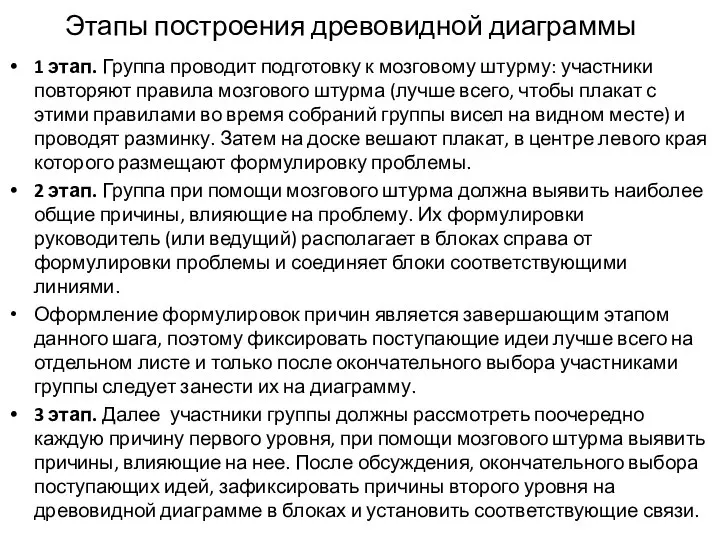 Этапы построения древовидной диаграммы

• 1 этап. Группа проводит подготовку к мозговому штурму: участники повторяют правила мозгового штурма (лучше всего, чтобы плакат с этими правилами во время собраний группы висел на видном месте) и проводят разминку. Затем на доске вешают плакат, в центре левого края которого размещают формулировку проблемы.

• 2 этап. Группа при помощи мозгового штурма должна выявить наиболее общие причины, влияющие на проблему. Их формулировки руководитель (или ведущий) располагает в блоках справа от формулировки проблемы и соединяет блоки соответствующими линиями.

• Оформление формулировок причин является завершающим этапом данного шага, поэтому фиксировать поступающие идеи лучше всего на отдельном листе и только после окончательного выбора участниками группы следует занести их на диаграмму.

• 3 этап. Далее участники группы должны рассмотреть поочередно каждую причину первого уровня, при помощи мозгового штурма выявить причины, влияющие на нее. После обсуждения, окончательного выбора поступающих идей, зафиксировать причины второго уровня на древовидной диаграмме в блоках и установить соответствующие связи.